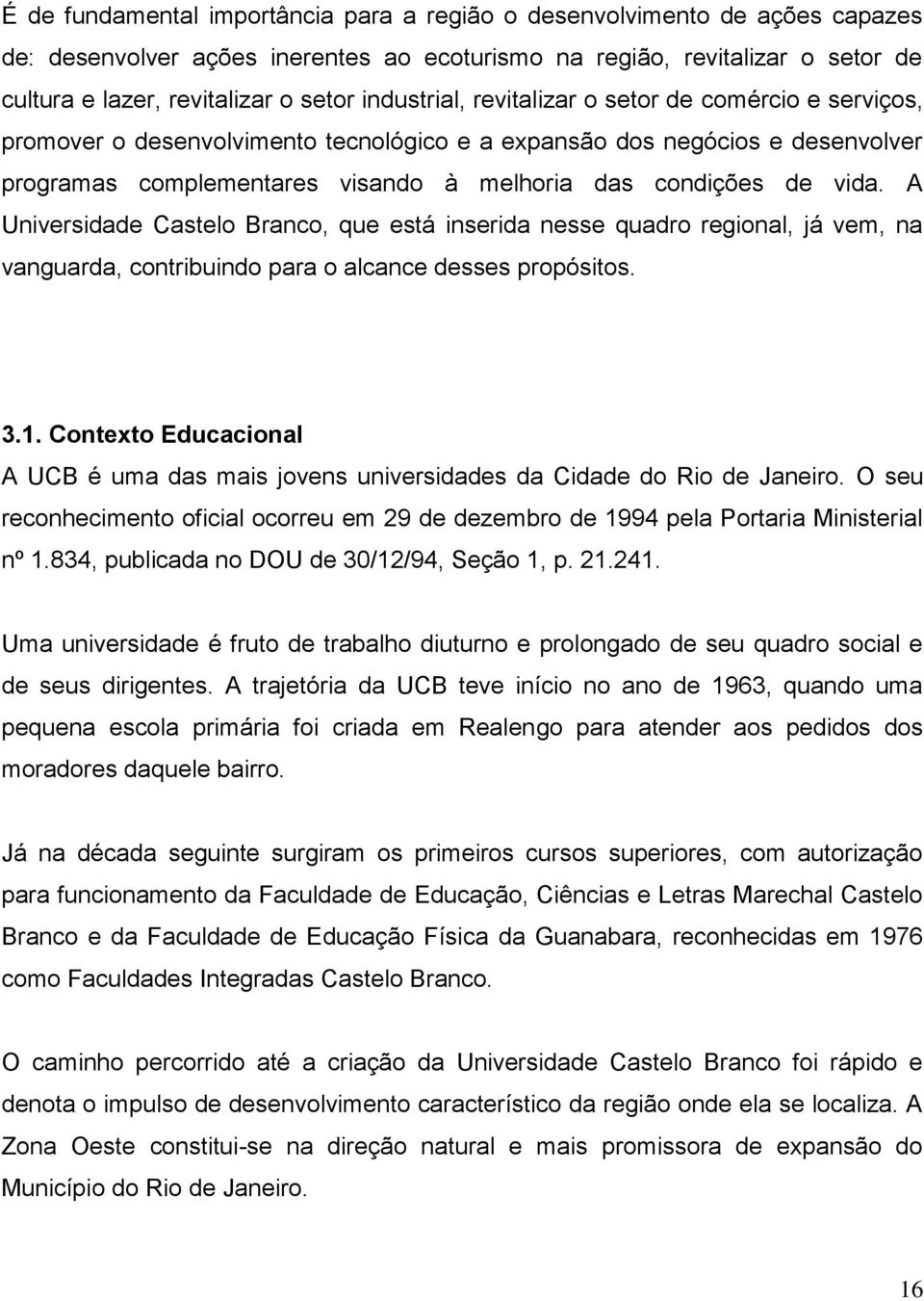 É de fundamental importância para a região o desenvolvimento de ações capazes de: desenvolver ações inerentes ao ecoturismo na região, revitalizar o setor de cultura e lazer, revitalizar o setor industrial, revitalizar o setor de comércio e serviços, promover o desenvolvimento tecnológico e a expansão dos negócios e desenvolver programas complementares visando à melhoria das condições de vida. A Universidade Castelo Branco, que está inserida nesse quadro regional, já vem, na vanguarda, contribuindo para o alcance desses propósitos.

3.1. Contexto Educacional
A UCB é uma das mais jovens universidades da Cidade do Rio de Janeiro. O seu reconhecimento oficial ocorreu em 29 de dezembro de 1994 pela Portaria Ministerial nº 1.834, publicada no DOU de 30/12/94, Seção 1, p. 21.241.

Uma universidade é fruto de trabalho diuturno e prolongado de seu quadro social e de seus dirigentes. A trajetória da UCB teve início no ano de 1963, quando uma pequena escola primária foi criada em Realengo para atender aos pedidos dos moradores daquele bairro.

Já na década seguinte surgiram os primeiros cursos superiores, com autorização para funcionamento da Faculdade de Educação, Ciências e Letras Marechal Castelo Branco e da Faculdade de Educação Física da Guanabara, reconhecidas em 1976 como Faculdades Integradas Castelo Branco.

O caminho percorrido até a criação da Universidade Castelo Branco foi rápido e denota o impulso de desenvolvimento característico da região onde ela se localiza. A Zona Oeste constitui-se na direção natural e mais promissora de expansão do Município do Rio de Janeiro.

16